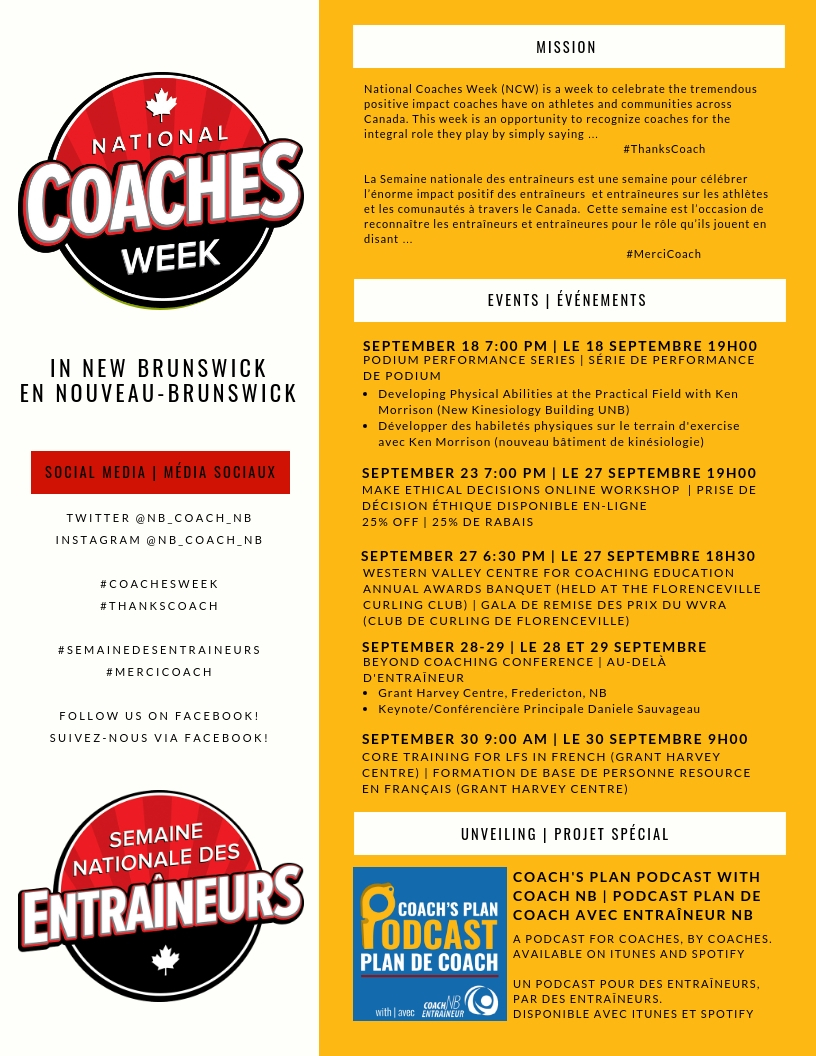 NATIONAL
COACHES
WEEK

IN NEW BRUNSWICK
EN NOUVEAU-BRUNSWICK

SOCIAL MEDIA | MÉDIA SOCIAUX

TWITTER @NB_COACH_NB
INSTAGRAM @NB_COACH_NB

#COACHESWEEK
#THANKSCOACH

#SEMAINEDESENTRAINEURS
#MERCICOACH

FOLLOW US ON FACEBOOK!
SUIVEZ-NOUS VIA FACEBOOK!

SEMAINE
NATIONALE DES
ENTRAÎNEURS

MISSION

National Coaches Week (NCW) is a week to celebrate the tremendous positive impact coaches have on athletes and communities across Canada. This week is an opportunity to recognize coaches for the integral role they play by simply saying ...
#ThanksCoach

La Semaine nationale des entraîneurs est une semaine pour célébrer l'énorme impact positif des entraîneurs et entraîneures sur les athlètes et les comunautés à travers le Canada. Cette semaine est l'occasion de reconnaître les entraîneurs et entraîneures pour le rôle qu'ils jouent en disant ...
#MerciCoach

EVENTS | ÉVÉNEMENTS

SEPTEMBER 18 7:00 PM | LE 18 SEPTEMBRE 19H00
PODIUM PERFORMANCE SERIES | SÉRIE DE PERFORMANCE DE PODIUM
• Developing Physical Abilities at the Practical Field with Ken Morrison (New Kinesiology Building UNB)
• Développer des habiletés physiques sur le terrain d'exercise avec Ken Morrison (nouveau bâtiment de kinésiologie)

SEPTEMBER 23 7:00 PM | LE 27 SEPTEMBRE 19H00
MAKE ETHICAL DECISIONS ONLINE WORKSHOP | PRISE DE DÉCISION ÉTHIQUE DISPONIBLE EN-LIGNE
25% OFF | 25% DE RABAIS

SEPTEMBER 27 6:30 PM | LE 27 SEPTEMBRE 18H30
WESTERN VALLEY CENTRE FOR COACHING EDUCATION ANNUAL AWARDS BANQUET (HELD AT THE FLORENCEVILLE CURLING CLUB) | GALA DE REMISE DES PRIX DU WVRA (CLUB DE CURLING DE FLORENCEVILLE)

SEPTEMBER 28-29 | LE 28 ET 29 SEPTEMBRE
BEYOND COACHING CONFERENCE | AU-DELÀ D'ENTRAÎNEUR
• Grant Harvey Centre, Fredericton, NB
• Keynote/Conférencière Principale Daniele Sauvageau

SEPTEMBER 30 9:00 AM | LE 30 SEPTEMBRE 9H00
CORE TRAINING FOR LFS IN FRENCH (GRANT HARVEY CENTRE) | FORMATION DE BASE DE PERSONNE RESOURCE EN FRANÇAIS (GRANT HARVEY CENTRE)

UNVEILING | PROJET SPÉCIAL

COACH'S PLAN
PODCAST
PLAN DE COACH
with | avec COACH NB ENTRAÎNEUR

COACH'S PLAN PODCAST WITH COACH NB | PODCAST PLAN DE COACH AVEC ENTRAÎNEUR NB
A PODCAST FOR COACHES, BY COACHES. AVAILABLE ON ITUNES AND SPOTIFY

UN PODCAST POUR DES ENTRAÎNEURS, PAR DES ENTRAÎNEURS.
DISPONIBLE AVEC ITUNES ET SPOTIFY